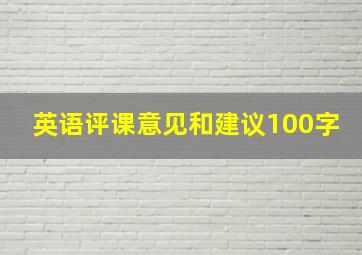 英语评课意见和建议100字